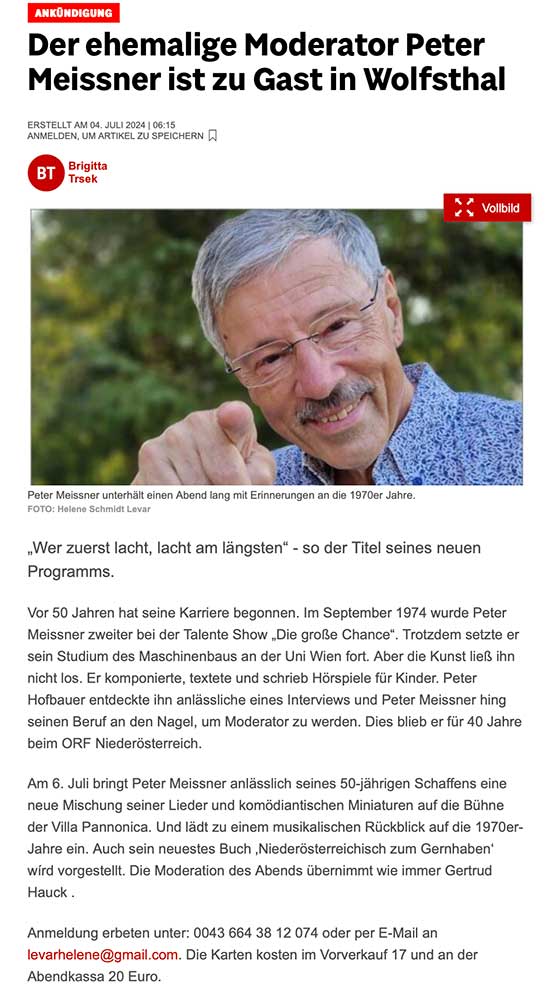 ANKÜNDIGUNG

Der ehemalige Moderator Peter Meissner ist zu Gast in Wolfsthal

ERSTELLT AM 04. JULI 2024 | 06:15
ANMELDEN, UM ARTIKEL ZU SPEICHERN

BT Brigitta Trsek

Vollbild

Peter Meissner unterhält einen Abend lang mit Erinnerungen an die 1970er Jahre.
FOTO: Helene Schmidt Levar

„Wer zuerst lacht, lacht am längsten“ - so der Titel seines neuen Programms.

Vor 50 Jahren hat seine Karriere begonnen. Im September 1974 wurde Peter Meissner zweiter bei der Talente Show „Die große Chance“. Trotzdem setzte er sein Studium des Maschinenbaus an der Uni Wien fort. Aber die Kunst ließ ihn nicht los. Er komponierte, textete und schrieb Hörspiele für Kinder. Peter Hofbauer entdeckte ihn anlässliche eines Interviews und Peter Meissner hing seinen Beruf an den Nagel, um Moderator zu werden. Dies blieb er für 40 Jahre beim ORF Niederösterreich.

Am 6. Juli bringt Peter Meissner anlässlich seines 50-jährigen Schaffens eine neue Mischung seiner Lieder und komödiantischen Miniaturen auf die Bühne der Villa Pannonica. Und lädt zu einem musikalischen Rückblick auf die 1970er-Jahre ein. Auch sein neuestes Buch ‚Niederösterreichisch zum Gernhaben‘ wird vorgestellt. Die Moderation des Abends übernimmt wie immer Gertrud Hauck .

Anmeldung erbeten unter: 0043 664 38 12 074 oder per E-Mail an levarhelene@gmail.com. Die Karten kosten im Vorverkauf 17 und an der Abendkassa 20 Euro.